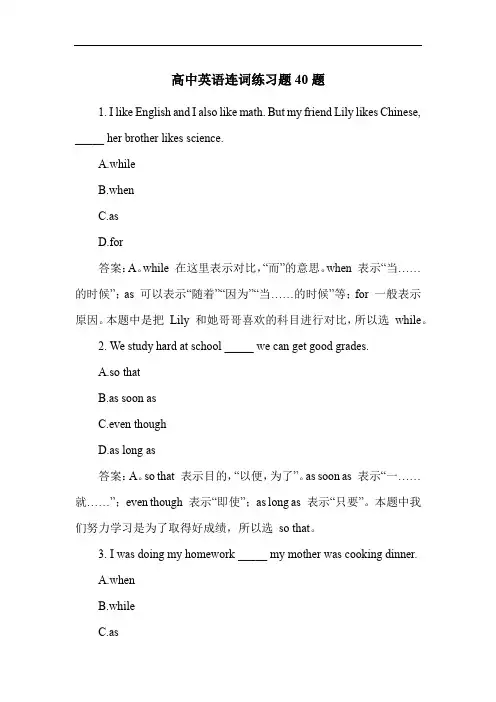 高中英语连词练习题 40 题

1. I like English and I also like math. But my friend Lily likes Chinese, _____ her brother likes science.

A.while

B.when

C.as

D.for

答案：A。while 在这里表示对比，“而”的意思。when 表示“当……的时候”；as 可以表示“随着”“因为”“当……的时候”等；for 一般表示原因。本题中是把 Lily 和她哥哥喜欢的科目进行对比，所以选 while。

2. We study hard at school _____ we can get good grades.

A.so that

B.as soon as

C.even though

D.as long as

答案：A。so that 表示目的，“以便，为了”。as soon as 表示“一……就……”；even though 表示“即使”；as long as 表示“只要”。本题中我们努力学习是为了取得好成绩，所以选 so that。

3. I was doing my homework _____ my mother was cooking dinner.

A.when

B.while

C.as